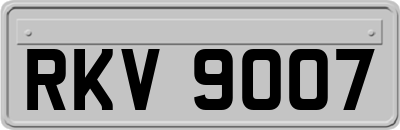 RKV 9007